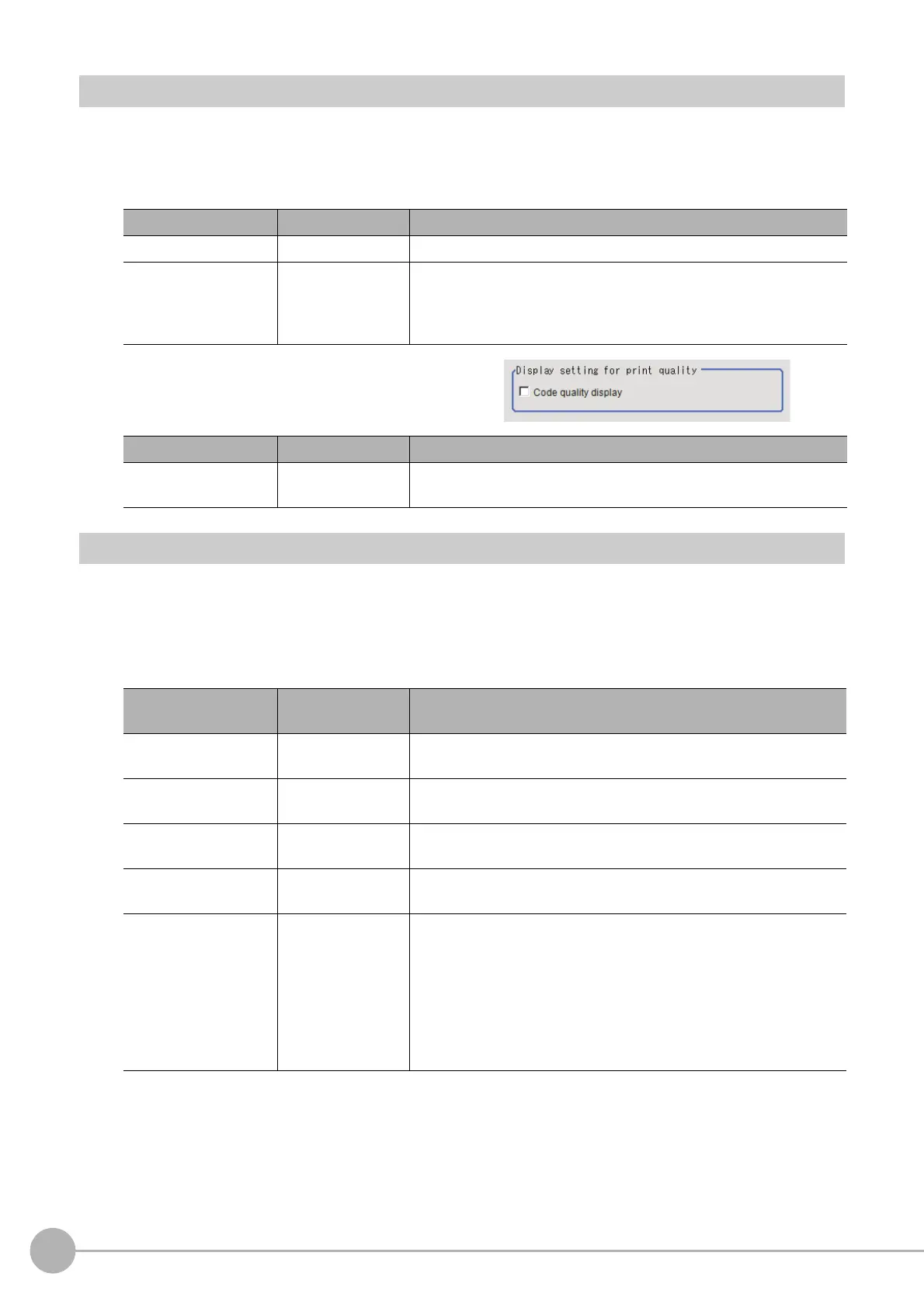 Display setting for print quality

Code quality display